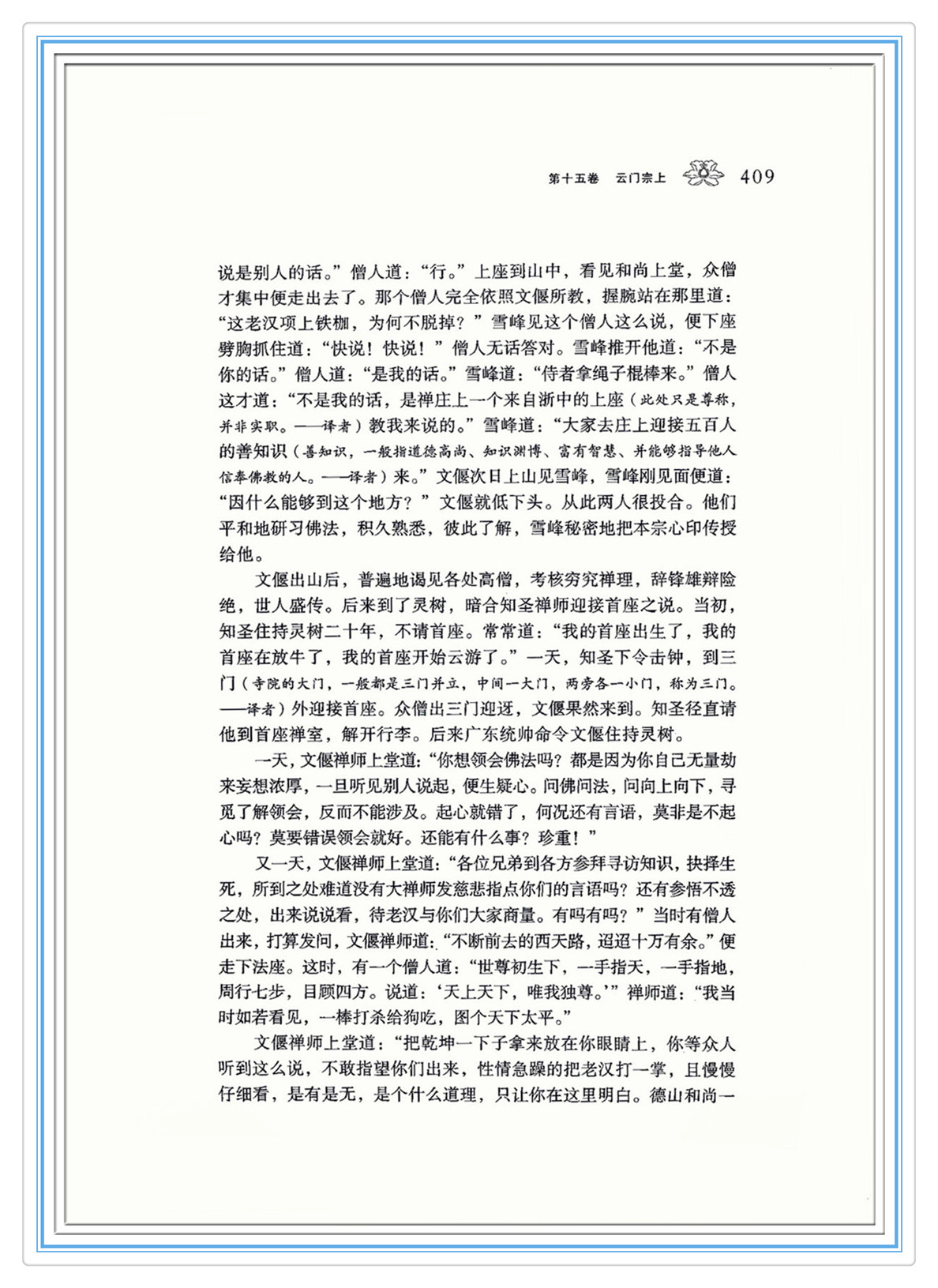 第十五卷　云门宗上　409

说是别人的话。”僧人道：“行。”上座到山中，看见和尚上堂，众僧才集中便走出去了。那个僧人完全依照文偃所教，握腕站在那里道：“这老汉项上铁枷，为何不脱掉？”雪峰见这个僧人这么说，便下座劈胸抓住道：“快说！快说！”僧人无话答对。雪峰推开他道：“不是你的话。”僧人道：“是我的话。”雪峰道：“侍者拿绳子棍棒来。”僧人这才道：“不是我的话，是禅庄上一个来自浙中的上座（此处只是尊称，并非实职。——译者）教我来说的。”雪峰道：“大家去庄上迎接五百人的善知识（善知识，一般指道德高尚、知识渊博、富有智慧、并能够指导他人信奉佛教的人。——译者）来。”文偃次日上山见雪峰，雪峰刚见面便道：“因什么能够到这个地方？”文偃就低下头。从此两人很投合。他们平和地研习佛法，积久熟悉，彼此了解，雪峰秘密地把本宗心印传授给他。

文偃出山后，普遍地谒见各处高僧，考核穷究禅理，辞锋雄辩险绝，世人盛传。后来到了灵树，暗合知圣禅师迎接首座之说。当初，知圣住持灵树二十年，不请首座。常常道：“我的首座出生了，我的首座在放牛了，我的首座开始云游了。”一天，知圣下令击钟，到三门（寺院的大门，一般都是三门并立，中间一大门，两旁各一小门，称为三门。——译者）外迎接首座。众僧出三门迎迓，文偃果然来到。知圣径直请他到首座禅室，解开行李。后来广东统帅命令文偃住持灵树。

一天，文偃禅师上堂道：“你想领会佛法吗？都是因为你自己无量劫来妄想浓厚，一旦听见别人说起，便生疑心。问佛问法，问向上向下，寻觅了解领会，反而不能涉及。起心就错了，何况还有言语，莫非是不起心吗？莫要错误领会就好。还能有什么事？珍重！”

又一天，文偃禅师上堂道：“各位兄弟到各方参拜寻访知识，抉择生死，所到之处难道没有大禅师发慈悲指点你们的言语吗？还有参悟不透之处，出来说说看，待老汉与你们大家商量。有吗有吗？”当时有僧人出来，打算发问，文偃禅师道：“不断前去的西天路，迢迢十万有余。”便走下法座。这时，有一个僧人道：“世尊初生下，一手指天，一手指地，周行七步，目顾四方。说道：‘天上天下，唯我独尊。’”禅师道：“我当时如若看见，一棒打杀给狗吃，图个天下太平。”

文偃禅师上堂道：“把乾坤一下子拿来放在你眼睛上，你等众人听到这么说，不敢指望你们出来，性情急躁的把老汉打一掌，且慢慢仔细看，是有是无，是个什么道理，只让你在这里明白。德山和尚一